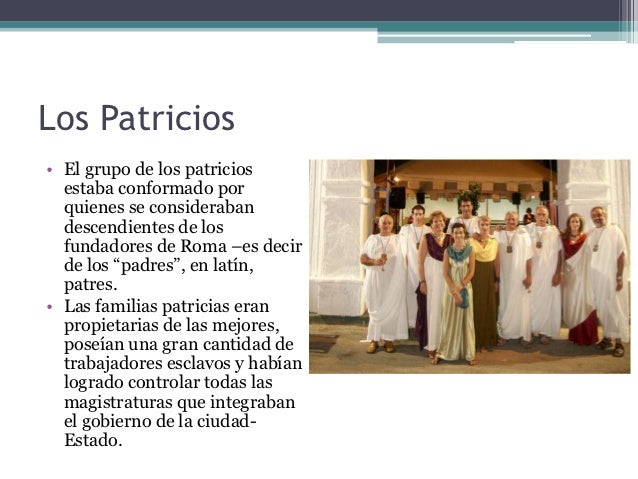 Los Patricios

• El grupo de los patricios estaba conformado por quienes se consideraban descendientes de los fundadores de Roma –es decir de los “padres”, en latín, patres.
• Las familias patricias eran propietarias de las mejores, poseían una gran cantidad de trabajadores esclavos y habían logrado controlar todas las magistraturas que integraban el gobierno de la ciudad-Estado.